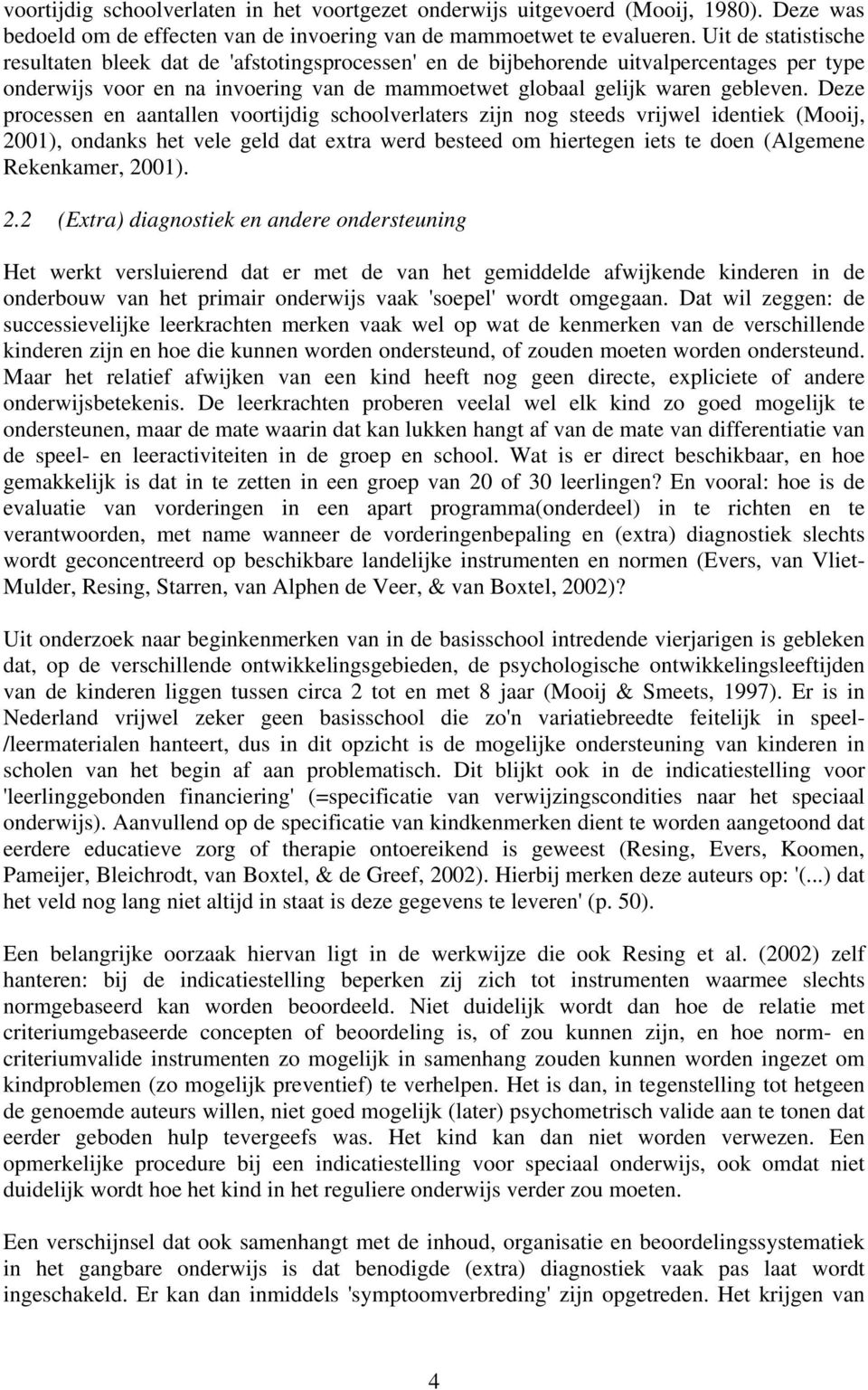 voortijdig schoolverlaten in het voortgezet onderwijs uitgevoerd (Mooij, 1980). Deze was bedoeld om de effecten van de invoering van de mammoetwet te evalueren. Uit de statistische resultaten bleek dat de 'afstotingsprocessen' en de bijbehorende uitvalpercentages per type onderwijs voor en na invoering van de mammoetwet globaal gelijk waren gebleven. Deze processen en aantallen voortijdig schoolverlaters zijn nog steeds vrijwel identiek (Mooij, 2001), ondanks het vele geld dat extra werd besteed om hiertegen iets te doen (Algemene Rekenkamer, 2001).

2.2 (Extra) diagnostiek en andere ondersteuning

Het werkt versluierend dat er met de van het gemiddelde afwijkende kinderen in de onderbouw van het primair onderwijs vaak 'soepel' wordt omgegaan. Dat wil zeggen: de successievelijke leerkrachten merken vaak wel op wat de kenmerken van de verschillende kinderen zijn en hoe die kunnen worden ondersteund, of zouden moeten worden ondersteund. Maar het relatief afwijken van een kind heeft nog geen directe, expliciete of andere onderwijsbetekenis. De leerkrachten proberen veelal wel elk kind zo goed mogelijk te ondersteunen, maar de mate waarin dat kan lukken hangt af van de mate van differentiatie van de speel- en leeractiviteiten in de groep en school. Wat is er direct beschikbaar, en hoe gemakkelijk is dat in te zetten in een groep van 20 of 30 leerlingen? En vooral: hoe is de evaluatie van vorderingen in een apart programma(onderdeel) in te richten en te verantwoorden, met name wanneer de vorderingenbepaling en (extra) diagnostiek slechts wordt geconcentreerd op beschikbare landelijke instrumenten en normen (Evers, van Vliet-Mulder, Resing, Starren, van Alphen de Veer, & van Boxtel, 2002)?

Uit onderzoek naar beginkenmerken van in de basisschool intredende vierjarigen is gebleken dat, op de verschillende ontwikkelingsgebieden, de psychologische ontwikkelingsleeftijden van de kinderen liggen tussen circa 2 tot en met 8 jaar (Mooij & Smeets, 1997). Er is in Nederland vrijwel zeker geen basisschool die zo'n variatiebreedte feitelijk in speel-/leermaterialen hanteert, dus in dit opzicht is de mogelijke ondersteuning van kinderen in scholen van het begin af aan problematisch. Dit blijkt ook in de indicatiestelling voor 'leerlinggebonden financiering' (=specificatie van verwijzingscondities naar het speciaal onderwijs). Aanvullend op de specificatie van kindkenmerken dient te worden aangetoond dat eerdere educatieve zorg of therapie ontoereikend is geweest (Resing, Evers, Koomen, Pameijer, Bleichrodt, van Boxtel, & de Greef, 2002). Hierbij merken deze auteurs op: '(...) dat het veld nog lang niet altijd in staat is deze gegevens te leveren' (p. 50).

Een belangrijke oorzaak hiervan ligt in de werkwijze die ook Resing et al. (2002) zelf hanteren: bij de indicatiestelling beperken zij zich tot instrumenten waarmee slechts normgebaseerd kan worden beoordeeld. Niet duidelijk wordt dan hoe de relatie met criteriumgebaseerde concepten of beoordeling is, of zou kunnen zijn, en hoe norm- en criteriumvalide instrumenten zo mogelijk in samenhang zouden kunnen worden ingezet om kindproblemen (zo mogelijk preventief) te verhelpen. Het is dan, in tegenstelling tot hetgeen de genoemde auteurs willen, niet goed mogelijk (later) psychometrisch valide aan te tonen dat eerder geboden hulp tevergeefs was. Het kind kan dan niet worden verwezen. Een opmerkelijke procedure bij een indicatiestelling voor speciaal onderwijs, ook omdat niet duidelijk wordt hoe het kind in het reguliere onderwijs verder zou moeten.

Een verschijnsel dat ook samenhangt met de inhoud, organisatie en beoordelingssystematiek in het gangbare onderwijs is dat benodigde (extra) diagnostiek vaak pas laat wordt ingeschakeld. Er kan dan inmiddels 'symptoomverbreding' zijn opgetreden. Het krijgen van

4